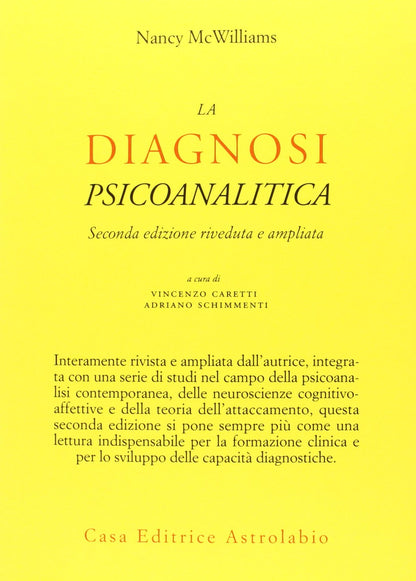 Nancy McWilliams

LA
DIAGNOSI
PSICOANALITICA

Seconda edizione riveduta e ampliata

a cura di
VINCENZO CARETTI
ADRIANO SCHIMMENTI

Interamente rivista e ampliata dall'autrice, integrata con una serie di studi nel campo della psicoanalisi contemporanea, delle neuroscienze cognitivo-affettive e della teoria dell'attaccamento, questa seconda edizione si pone sempre più come una lettura indispensabile per la formazione clinica e per lo sviluppo delle capacità diagnostiche.

Casa Editrice Astrolabio